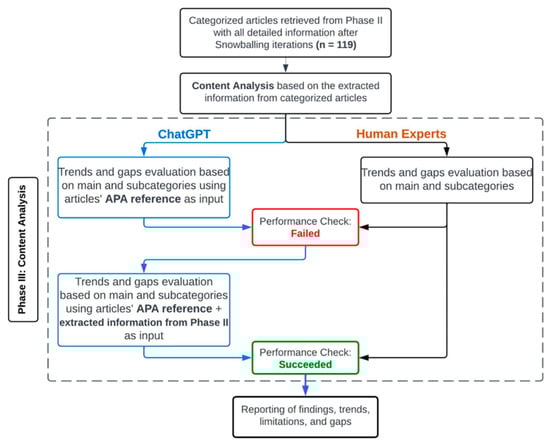 Categorized articles retrieved from Phase II with all detailed information after Snowballing iterations (n = 119)

Content Analysis based on the extracted information from categorized articles

Phase III: Content Analysis

ChatGPT

Human Experts

Trends and gaps evaluation based on main and subcategories using articles' APA reference as input

Trends and gaps evaluation based on main and subcategories

Performance Check: Failed

Trends and gaps evaluation based on main and subcategories using articles' APA reference + extracted information from Phase II as input

Performance Check: Succeeded

Reporting of findings, trends, limitations, and gaps